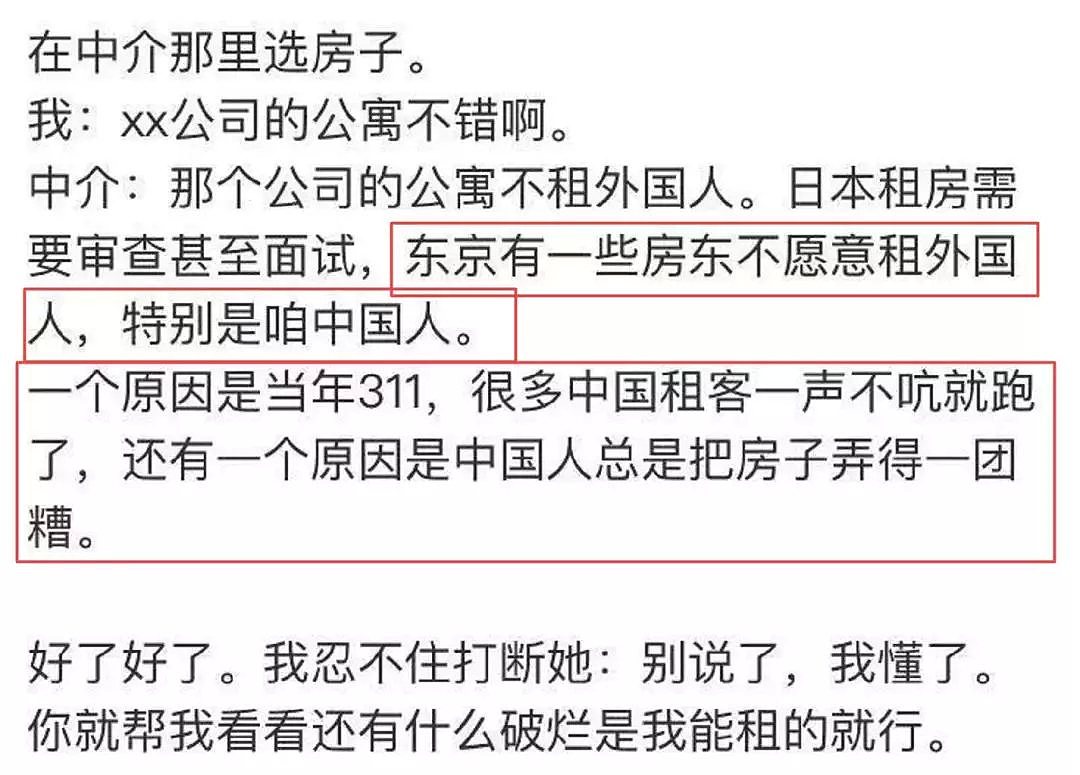 在中介那里选房子。
我：xx公司的公寓不错啊。
中介：那个公司的公寓不租外国人。日本租房需要审查甚至面试，东京有一些房东不愿意租外国人，特别是咱中国人。
一个原因是当年311，很多中国租客一声不吭就跑了，还有一个原因是中国人总是把房子弄得一团糟。

好了好了。我忍不住打断她：别说了，我懂了。
你就帮我看看还有什么破烂是我能租的就行。